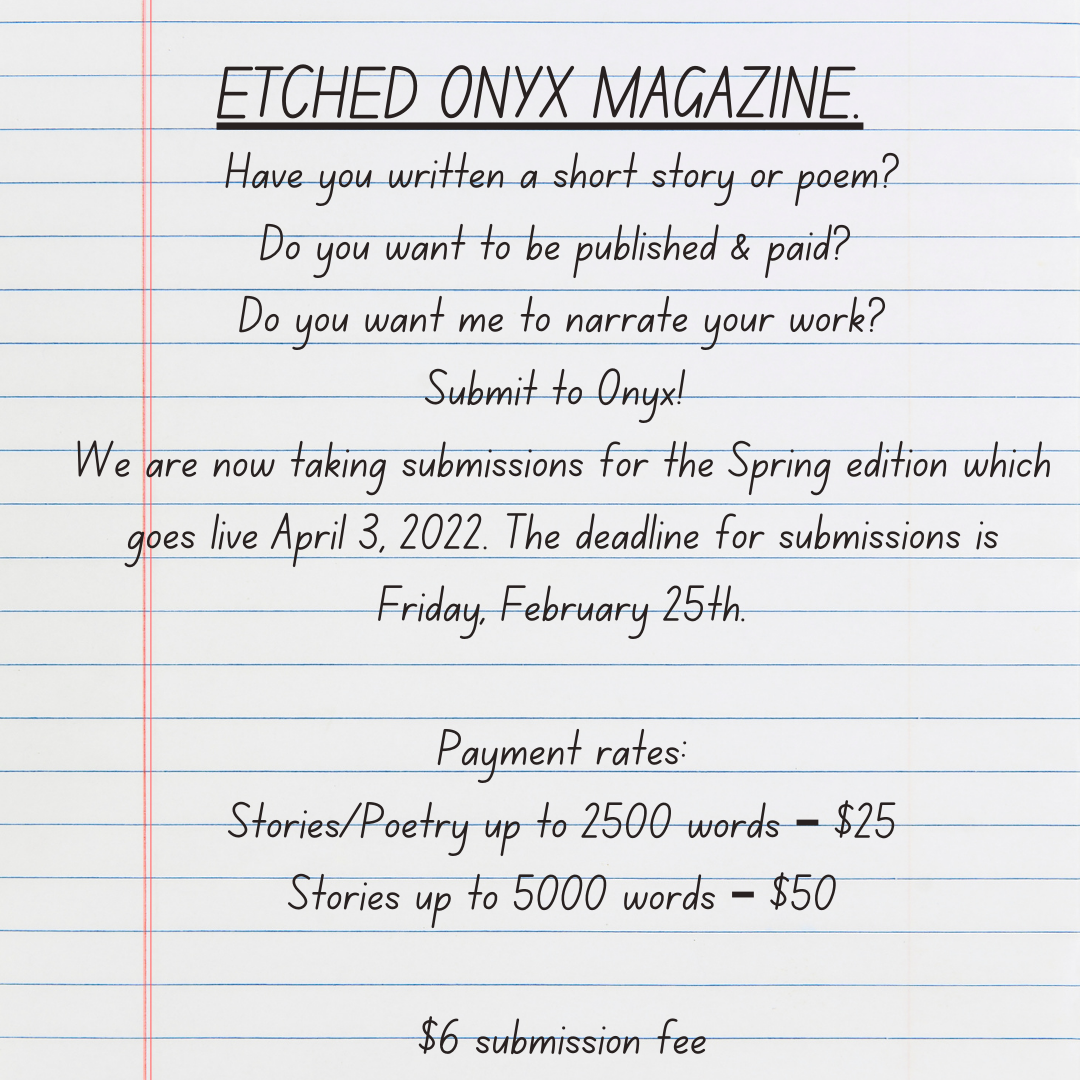 ETCHED ONYX MAGAZINE.

Have you written a short story or poem?
Do you want to be published & paid?
Do you want me to narrate your work?
Submit to Onyx!

We are now taking submissions for the Spring edition which goes live April 3, 2022. The deadline for submissions is Friday, February 25th.

Payment rates:
Stories/Poetry up to 2500 words - $25
Stories up to 5000 words - $50

$6 submission fee